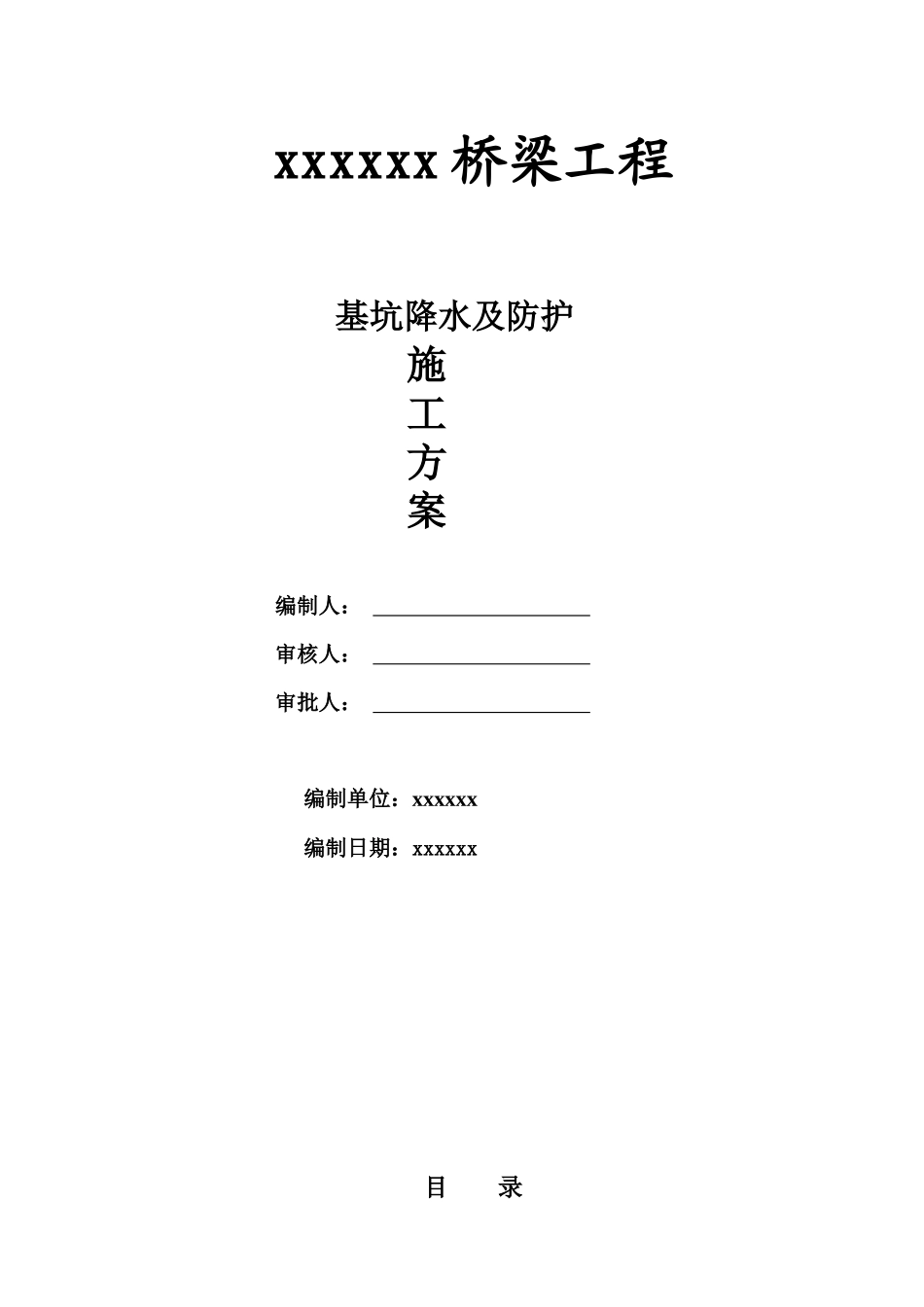 xxxxxx 桥梁工程

基坑降水及防护
施
工
方
案

编制人：

审核人：

审批人：

编制单位：xxxxxx

编制日期：xxxxxx

目　　录